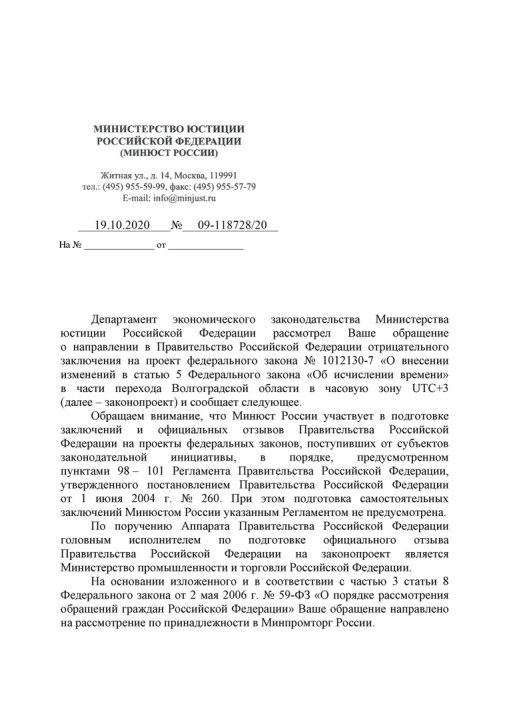 МИНИСТЕРСТВО ЮСТИЦИИ
РОССИЙСКОЙ ФЕДЕРАЦИИ
(МИНЮСТ РОССИИ)

Житная ул., д. 14, Москва, 119991
тел.: (495) 955-59-99, факс: (495) 955-57-79
E-mail: info@minjust.ru

19.10.2020 № 09-118728/20

На № ______________ от ______________

Департамент экономического законодательства Министерства юстиции Российской Федерации рассмотрел Ваше обращение о направлении в Правительство Российской Федерации отрицательного заключения на проект федерального закона № 1012130-7 «О внесении изменений в статью 5 Федерального закона «Об исчислении времени» в части перехода Волгоградской области в часовую зону UTC+3 (далее – законопроект) и сообщает следующее.

Обращаем внимание, что Минюст России участвует в подготовке заключений и официальных отзывов Правительства Российской Федерации на проекты федеральных законов, поступивших от субъектов законодательной инициативы, в порядке, предусмотренном пунктами 98 – 101 Регламента Правительства Российской Федерации, утвержденного постановлением Правительства Российской Федерации от 1 июня 2004 г. № 260. При этом подготовка самостоятельных заключений Минюстом России указанным Регламентом не предусмотрена.

По поручению Аппарата Правительства Российской Федерации головным исполнителем по подготовке официального отзыва Правительства Российской Федерации на законопроект является Министерство промышленности и торговли Российской Федерации.

На основании изложенного и в соответствии с частью 3 статьи 8 Федерального закона от 2 мая 2006 г. № 59-ФЗ «О порядке рассмотрения обращений граждан Российской Федерации» Ваше обращение направлено на рассмотрение по принадлежности в Минпромторг России.